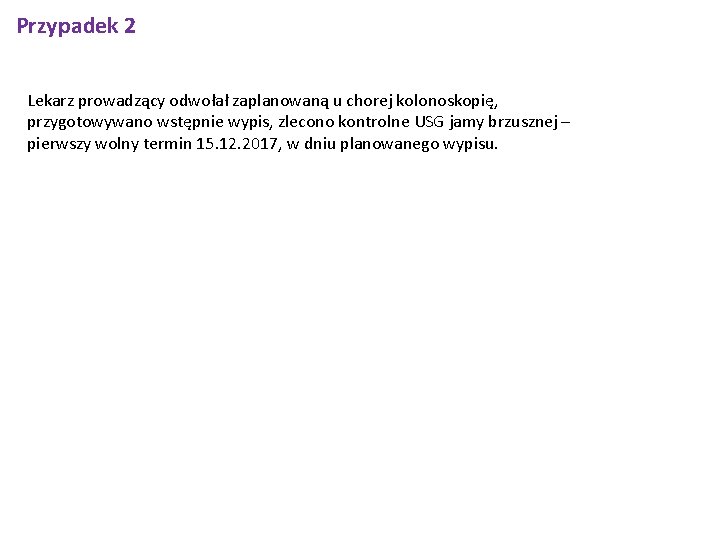 Przypadek 2

Lekarz prowadzący odwołał zaplanowaną u chorej kolonoskopię, przygotowywano wstępnie wypis, zlecono kontrolne USG jamy brzusznej – pierwszy wolny termin 15.12.2017, w dniu planowanego wypisu.